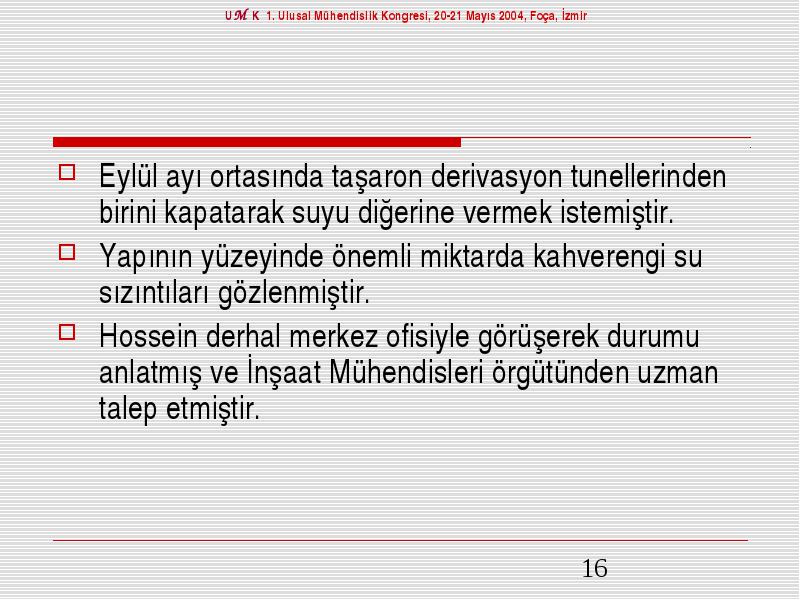 UMK 1. Ulusal Mühendislik Kongresi, 20-21 Mayıs 2004, Foça, İzmir

Eylül ayı ortasında taşaron derivasyon tunellerinden birini kapatarak suyu diğerine vermek istemiştir.

Yapının yüzeyinde önemli miktarda kahverengi su sızıntıları gözlenmiştir.

Hossein derhal merkez ofisiyle görüşerek durumu anlatmış ve İnşaat Mühendisleri örgütünden uzman talep etmiştir.

16